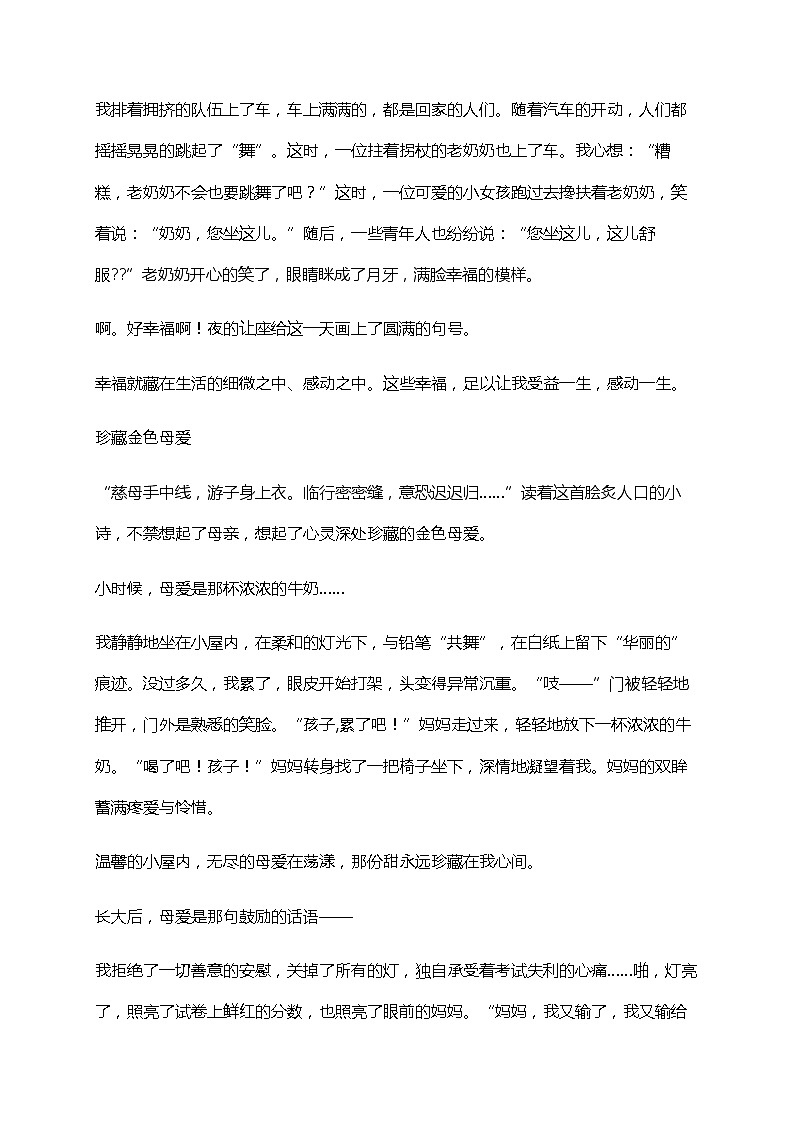 我排着拥挤的队伍上了车，车上满满的，都是回家的人们。随着汽车的开动，人们都摇摇晃晃的跳起了“舞”。这时，一位拄着拐杖的老奶奶也上了车。我心想：“糟糕，老奶奶不会也要跳舞了吧？”这时，一位可爱的小女孩跑过去搀扶着老奶奶，笑着说：“奶奶，您坐这儿。”随后，一些青年人也纷纷说：“您坐这儿，这儿舒服??”老奶奶开心的笑了，眼睛眯成了月牙，满脸幸福的模样。

啊。好幸福啊！夜的让座给这一天画上了圆满的句号。

幸福就藏在生活的细微之中、感动之中。这些幸福，足以让我受益一生，感动一生。

珍藏金色母爱

“慈母手中线，游子身上衣。临行密密缝，意恐迟迟归……”读着这首脍炙人口的小诗，不禁想起了母亲，想起了心灵深处珍藏的金色母爱。

小时候，母爱是那杯浓浓的牛奶……

我静静地坐在小屋内，在柔和的灯光下，与铅笔“共舞”，在白纸上留下“华丽的”痕迹。没过多久，我累了，眼皮开始打架，头变得异常沉重。“吱——”门被轻轻地推开，门外是熟悉的笑脸。“孩子,累了吧！”妈妈走过来，轻轻地放下一杯浓浓的牛奶。“喝了吧！孩子！”妈妈转身找了一把椅子坐下，深情地凝望着我。妈妈的双眸蓄满疼爱与怜惜。

温馨的小屋内，无尽的母爱在荡漾，那份甜永远珍藏在我心间。

长大后，母爱是那句鼓励的话语——

我拒绝了一切善意的安慰，关掉了所有的灯，独自承受着考试失利的心痛……啪，灯亮了，照亮了试卷上鲜红的分数，也照亮了眼前的妈妈。“妈妈，我又输了，我又输给